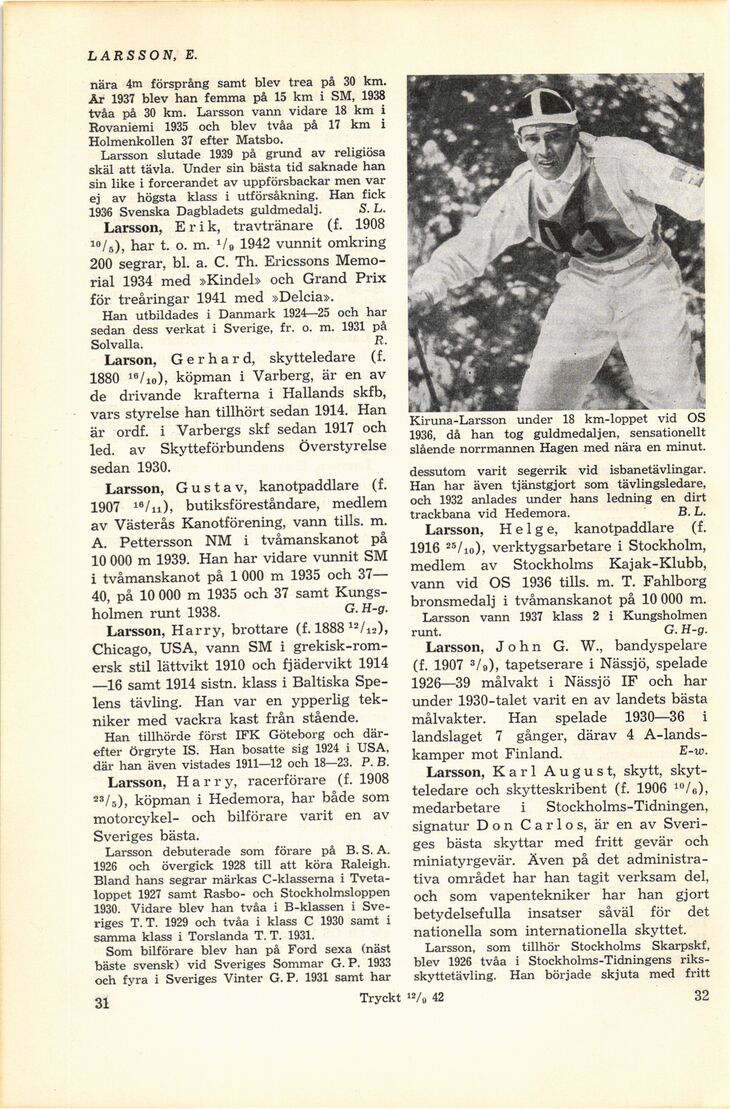 LARSSON, E.

nära 4m försprång samt blev trea på 30 km. År 1937 blev han femma på 15 km i SM, 1938 tvåa på 30 km. Larsson vann vidare 18 km i Rovaniemi 1935 och blev tvåa på 17 km i Holmenkollen 37 efter Matsbo.

Larsson slutade 1939 på grund av religiösa skäl att tävla. Under sin bästa tid saknade han sin like i forcerandet av uppförsbackar men var ej av högsta klass i utförsåkning. Han fick 1936 Svenska Dagbladets guldmedalj. S. L.

Larsson, Erik, travtränare (f. 1908 $^{10}/_{5}$), har t. o. m. $^{1}/_{9}$ 1942 vunnit omkring 200 segrar, bl. a. C. Th. Ericssons Memorial 1934 med »Kindel» och Grand Prix för treåringar 1941 med »Delcia».

Han utbildades i Danmark 1924—25 och har sedan dess verkat i Sverige, fr. o. m. 1931 på Solvalla. R.

Larson, Gerhard, skytteledare (f. 1880 $^{16}/_{10}$), köpman i Varberg, är en av de drivande krafterna i Hallands skfb, vars styrelse han tillhört sedan 1914. Han är ordf. i Varbergs skf sedan 1917 och led. av Skytteförbundens Överstyrelse sedan 1930.

Larsson, Gustav, kanotpaddlare (f. 1907 $^{16}/_{11}$), butiksföreståndare, medlem av Västerås Kanotförening, vann tills. m. A. Pettersson NM i tvåmanskanot på 10 000 m 1939. Han har vidare vunnit SM i tvåmanskanot på 1 000 m 1935 och 37—40, på 10 000 m 1935 och 37 samt Kungsholmen runt 1938. G. H-g.

Larsson, Harry, brottare (f. 1888 $^{12}/_{12}$), Chicago, USA, vann SM i grekisk-romersk stil lättvikt 1910 och fjädervikt 1914—16 samt 1914 sistn. klass i Baltiska Spelens tävling. Han var en ypperlig tekniker med vackra kast från stående.

Han tillhörde först IFK Göteborg och därefter Örgryte IS. Han bosatte sig 1924 i USA, där han även vistades 1911—12 och 18—23. P. B.

Larsson, Harry, racerförare (f. 1908 $^{23}/_{5}$), köpman i Hedemora, har både som motorcykel- och bilförare varit en av Sveriges bästa.

Larsson debuterade som förare på B. S. A. 1926 och övergick 1928 till att köra Raleigh. Bland hans segrar märkas C-klasserna i Tvetaloppet 1927 samt Rasbo- och Stockholmsloppen 1930. Vidare blev han tvåa i B-klassen i Sveriges T. T. 1929 och tvåa i klass C 1930 samt i samma klass i Torslanda T. T. 1931.

Som bilförare blev han på Ford sexa (näst bäste svensk) vid Sveriges Sommar G. P. 1933 och fyra i Sveriges Vinter G. P. 1931 samt har

Kiruna-Larsson under 18 km-loppet vid OS 1936, då han tog guldmedaljen, sensationellt slående norrmannen Hagen med nära en minut.

dessutom varit segerrik vid isbanetävlingar. Han har även tjänstgjort som tävlingsledare, och 1932 anlades under hans ledning en dirt trackbana vid Hedemora. B. L.

Larsson, Helge, kanotpaddlare (f. 1916 $^{25}/_{10}$), verktygsarbetare i Stockholm, medlem av Stockholms Kajak-Klubb, vann vid OS 1936 tills. m. T. Fahlborg bronsmedalj i tvåmanskanot på 10 000 m.

Larsson vann 1937 klass 2 i Kungsholmen runt. G. H-g.

Larsson, John G. W., bandyspelare (f. 1907 $^{3}/_{9}$), tapetserare i Nässjö, spelade 1926—39 målvakt i Nässjö IF och har under 1930-talet varit en av landets bästa målvakter. Han spelade 1930—36 i landslaget 7 gånger, därav 4 A-landskamper mot Finland. E-w.

Larsson, Karl August, skytt, skytteledare och skytteskribent (f. 1906 $^{10}/_{6}$), medarbetare i Stockholms-Tidningen, signatur Don Carlos, är en av Sveriges bästa skyttar med fritt gevär och miniatyrgevär. Även på det administrativa området har han tagit verksam del, och som vapentekniker har han gjort betydelsefulla insatser såväl för det nationella som internationella skyttet.

Larsson, som tillhör Stockholms Skarpskf, blev 1926 tvåa i Stockholms-Tidningens riksskyttetävling. Han började skjuta med fritt

31 Tryckt $^{12}/_{9}$ 42 32